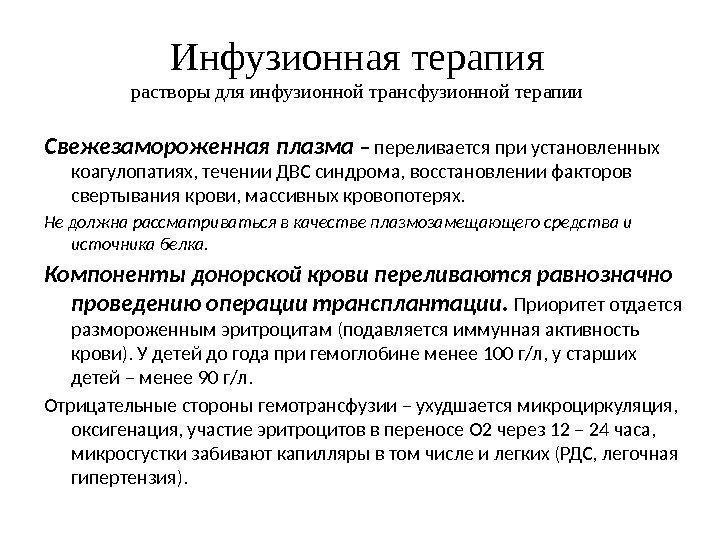 Инфузионная терапия
растворы для инфузионной трансфузионной терапии

Свежезамороженная плазма – переливается при установленных коагулопатиях, течении ДВС синдрома, восстановлении факторов свертывания крови, массивных кровопотерях.

Не должна рассматриваться в качестве плазмозамещающего средства и источника белка.

Компоненты донорской крови переливаются равнозначно проведению операции трансплантации. Приоритет отдается размороженным эритроцитам (подавляется иммунная активность крови). У детей до года при гемоглобине менее 100 г/л, у старших детей – менее 90 г/л.

Отрицательные стороны гемотрансфузии – ухудшается микроциркуляция, оксигенация, участие эритроцитов в переносе О2 через 12 – 24 часа, микросгустки забивают капилляры в том числе и легких (РДС, легочная гипертензия).